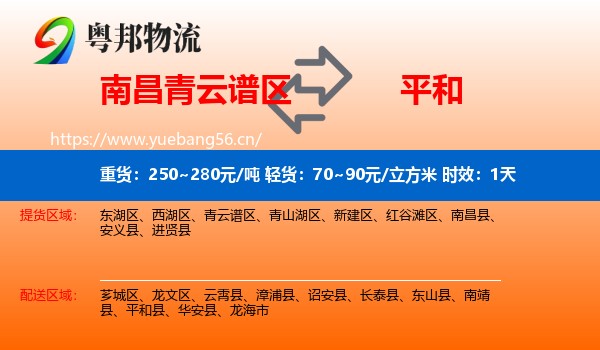 粤邦物流

南昌青云谱区 平和

https://www.yuebang56.cn/

重货：250~280元/吨 轻货：70~90元/立方米 时效：1天

提货区域： 东湖区、西湖区、青云谱区、青山湖区、新建区、红谷滩区、南昌县、安义县、进贤县

配送区域： 芗城区、龙文区、云霄县、漳浦县、诏安县、长泰县、东山县、南靖县、平和县、华安县、龙海市